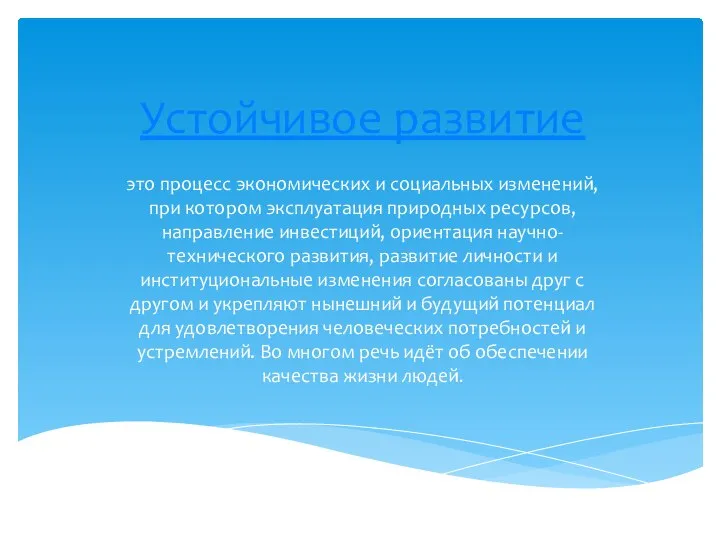 Устойчивое развитие

это процесс экономических и социальных изменений, при котором эксплуатация природных ресурсов, направление инвестиций, ориентация научно-технического развития, развитие личности и институциональные изменения согласованы друг с другом и укрепляют нынешний и будущий потенциал для удовлетворения человеческих потребностей и устремлений. Во многом речь идёт об обеспечении качества жизни людей.